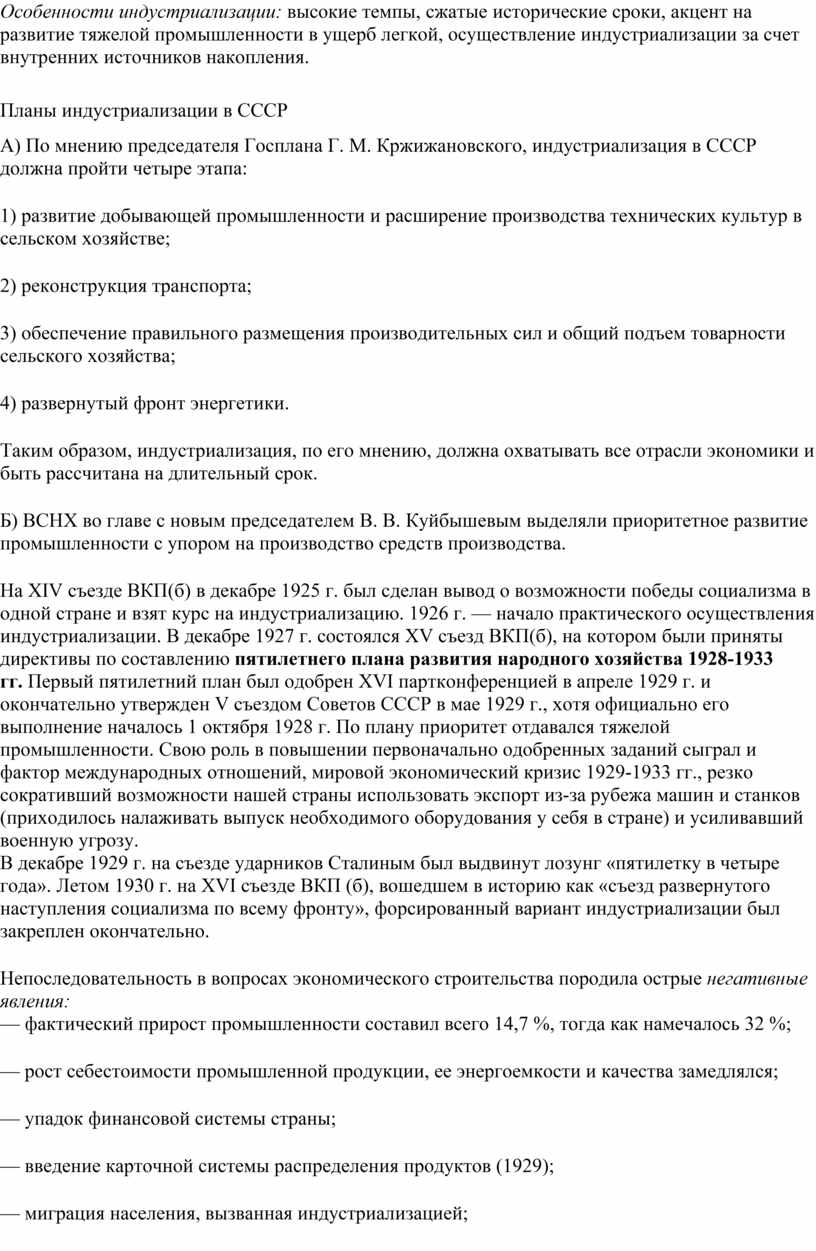 Особенности индустриализации: высокие темпы, сжатые исторические сроки, акцент на развитие тяжелой промышленности в ущерб легкой, осуществление индустриализации за счет внутренних источников накопления.

Планы индустриализации в СССР

А) По мнению председателя Госплана Г. М. Кржижановского, индустриализация в СССР должна пройти четыре этапа:

1) развитие добывающей промышленности и расширение производства технических культур в сельском хозяйстве;

2) реконструкция транспорта;

3) обеспечение правильного размещения производительных сил и общий подъем товарности сельского хозяйства;

4) развернутый фронт энергетики.

Таким образом, индустриализация, по его мнению, должна охватывать все отрасли экономики и быть рассчитана на длительный срок.

Б) ВСНХ во главе с новым председателем В. В. Куйбышевым выделяли приоритетное развитие промышленности с упором на производство средств производства.

На XIV съезде ВКП(б) в декабре 1925 г. был сделан вывод о возможности победы социализма в одной стране и взят курс на индустриализацию. 1926 г. — начало практического осуществления индустриализации. В декабре 1927 г. состоялся XV съезд ВКП(б), на котором были приняты директивы по составлению пятилетнего плана развития народного хозяйства 1928-1933 гг. Первый пятилетний план был одобрен XVI партконференцией в апреле 1929 г. и окончательно утвержден V съездом Советов СССР в мае 1929 г., хотя официально его выполнение началось 1 октября 1928 г. По плану приоритет отдавался тяжелой промышленности. Свою роль в повышении первоначально одобренных заданий сыграл и фактор международных отношений, мировой экономический кризис 1929-1933 гг., резко сокративший возможности нашей страны использовать экспорт из-за рубежа машин и станков (приходилось налаживать выпуск необходимого оборудования у себя в стране) и усиливавший военную угрозу.
В декабре 1929 г. на съезде ударников Сталиным был выдвинут лозунг «пятилетку в четыре года». Летом 1930 г. на XVI съезде ВКП (б), вошедшем в историю как «съезд развернутого наступления социализма по всему фронту», форсированный вариант индустриализации был закреплен окончательно.

Непоследовательность в вопросах экономического строительства породила острые негативные явления:
— фактический прирост промышленности составил всего 14,7 %, тогда как намечалось 32 %;

— рост себестоимости промышленной продукции, ее энергоемкости и качества замедлялся;

— упадок финансовой системы страны;

— введение карточной системы распределения продуктов (1929);

— миграция населения, вызванная индустриализацией;